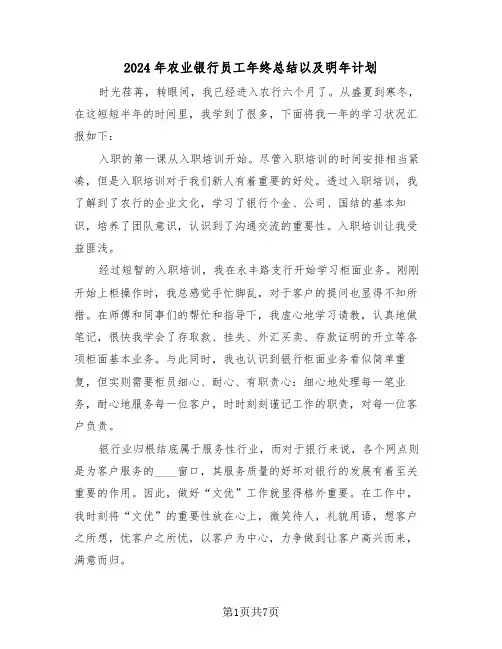 2024年农业银行员工年终总结以及明年计划

时光荏苒，转眼间，我已经进入农行六个月了。从盛夏到寒冬，在这短短半年的时间里，我学到了很多，下面将我一年的学习状况汇报如下：

入职的第一课从入职培训开始。尽管入职培训的时间安排相当紧凑，但是入职培训对于我们新人有着重要的好处。透过入职培训，我了解到了农行的企业文化，学习了银行个金、公司、国结的基本知识，培养了团队意识，认识到了沟通交流的重要性。入职培训让我受益匪浅。

经过短暂的入职培训，我在永丰路支行开始学习柜面业务。刚刚开始上柜操作时，我总感觉手忙脚乱，对于客户的提问也显得不知所措。在师傅和同事们的帮忙和指导下，我虚心地学习请教，认真地做笔记，很快我学会了存取款、挂失、外汇买卖、存款证明的开立等各项柜面基本业务。与此同时，我也认识到银行柜面业务看似简单重复，但实则需要柜员细心、耐心、有职责心：细心地处理每一笔业务，耐心地服务每一位客户，时时刻刻谨记工作的职责，对每一位客户负责。

银行业归根结底属于服务性行业，而对于银行来说，各个网点则是为客户服务的____窗口，其服务质量的好坏对银行的发展有着至关重要的作用。因此，做好“文优”工作就显得格外重要。在工作中，我时刻将“文优”的重要性放在心上，微笑待人，礼貌用语，想客户之所想，忧客户之所忧，以客户为中心，力争做到让客户高兴而来，满意而归。

第1页共7页